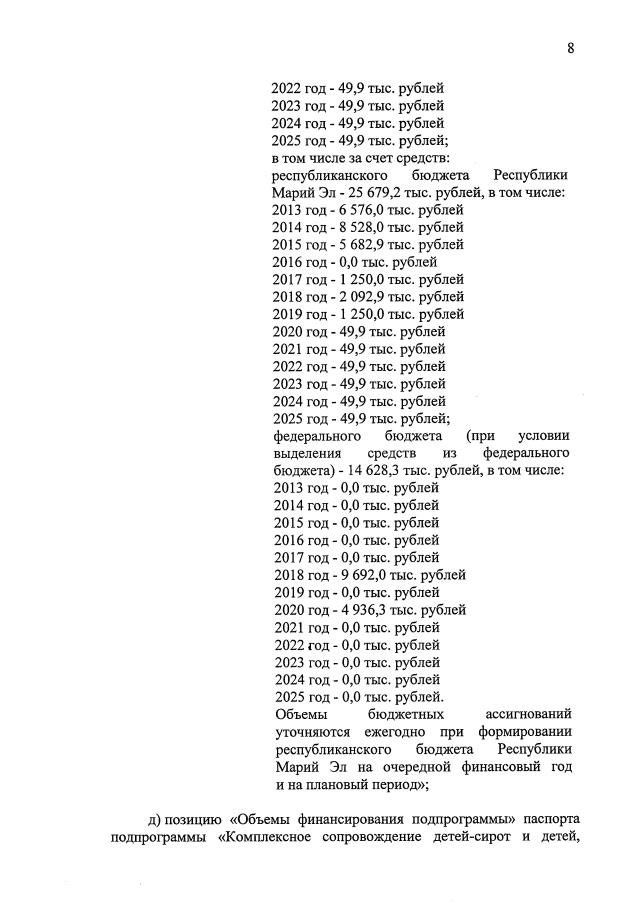 8

2022 год - 49,9 тыс. рублей
2023 год - 49,9 тыс. рублей
2024 год - 49,9 тыс. рублей
2025 год - 49,9 тыс. рублей;
в том числе за счет средств:
республиканского бюджета Республики Марий Эл - 25 679,2 тыс. рублей, в том числе:
2013 год - 6 576,0 тыс. рублей
2014 год - 8 528,0 тыс. рублей
2015 год - 5 682,9 тыс. рублей
2016 год - 0,0 тыс. рублей
2017 год - 1 250,0 тыс. рублей
2018 год - 2 092,9 тыс. рублей
2019 год - 1 250,0 тыс. рублей
2020 год - 49,9 тыс. рублей
2021 год - 49,9 тыс. рублей
2022 год - 49,9 тыс. рублей
2023 год - 49,9 тыс. рублей
2024 год - 49,9 тыс. рублей
2025 год - 49,9 тыс. рублей;
федерального бюджета (при условии выделения средств из федерального бюджета) - 14 628,3 тыс. рублей, в том числе:
2013 год - 0,0 тыс. рублей
2014 год - 0,0 тыс. рублей
2015 год - 0,0 тыс. рублей
2016 год - 0,0 тыс. рублей
2017 год - 0,0 тыс. рублей
2018 год - 9 692,0 тыс. рублей
2019 год - 0,0 тыс. рублей
2020 год - 4 936,3 тыс. рублей
2021 год - 0,0 тыс. рублей
2022 год - 0,0 тыс. рублей
2023 год - 0,0 тыс. рублей
2024 год - 0,0 тыс. рублей
2025 год - 0,0 тыс. рублей.
Объемы бюджетных ассигнований уточняются ежегодно при формировании республиканского бюджета Республики Марий Эл на очередной финансовый год и на плановый период»;

д) позицию «Объемы финансирования подпрограммы» паспорта подпрограммы «Комплексное сопровождение детей-сирот и детей,